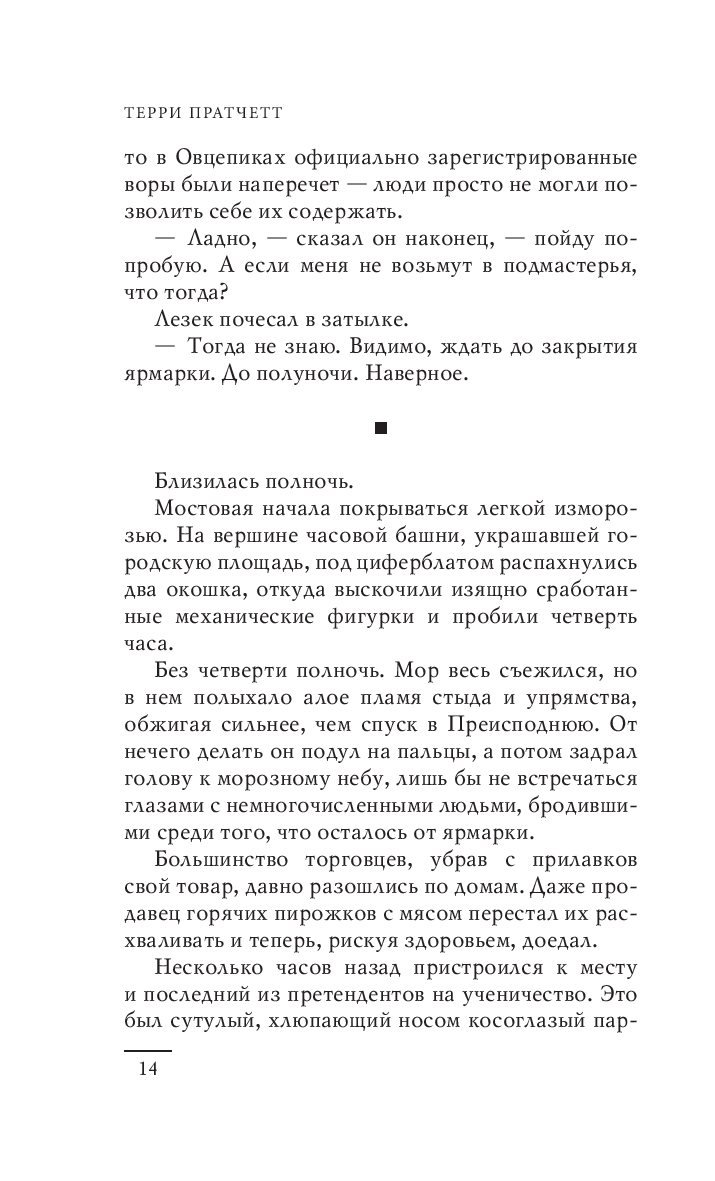 ТЕРРИ ПРАТЧЕТТ

то в Овцепиках официально зарегистрированные воры были наперечет — люди просто не могли позволить себе их содержать.

— Ладно, — сказал он наконец, — пойду попробую. А если меня не возьмут в подмастерья, что тогда?

Лезек почесал в затылке.

— Тогда не знаю. Видимо, ждать до закрытия ярмарки. До полуночи. Наверное.

■

Близилась полночь.

Мостовая начала покрываться легкой изморозью. На вершине часовой башни, украшавшей городскую площадь, под циферблатом распахнулись два окошка, откуда выскочили изящно сработанные механические фигурки и пробили четверть часа.

Без четверти полночь. Мор весь съежился, но в нем полыхало алое пламя стыда и упрямства, обжигая сильнее, чем спуск в Преисподнюю. От нечего делать он подул на пальцы, а потом задрал голову к морозному небу, лишь бы не встречаться глазами с немногочисленными людьми, бродившими среди того, что осталось от ярмарки.

Большинство торговцев, убрав с прилавков свой товар, давно разошлись по домам. Даже продавец горячих пирожков с мясом перестал их расхваливать и теперь, рискуя здоровьем, доедал.

Несколько часов назад пристроился к месту и последний из претендентов на ученичество. Это был сутулый, хлюпающий носом косоглазый пар-

14